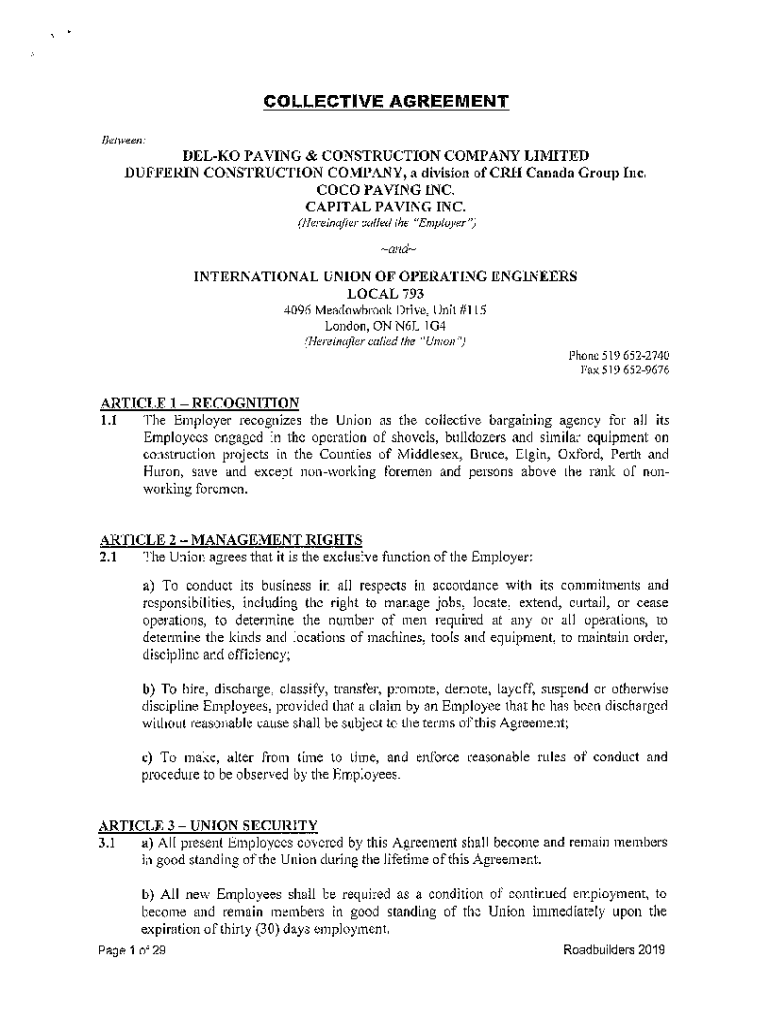 COLLECTIVE AGREEMENT

Between:

DEL-KO PAVING & CONSTRUCTION COMPANY LIMITED
DUFFERIN CONSTRUCTION COMPANY, a division of CRH Canada Group Inc.
COCO PAVING INC.
CAPITAL PAVING INC.
(Hereinafter called the "Employer")

~and~

INTERNATIONAL UNION OF OPERATING ENGINEERS
LOCAL 793
4096 Meadowbrook Drive, Unit #115
London, ON N6L 1G4
(Hereinafter called the "Union")

Phone 519 652-2740
Fax 519 652-9676

ARTICLE 1 – RECOGNITION
1.1 The Employer recognizes the Union as the collective bargaining agency for all its Employees engaged in the operation of shovels, bulldozers and similar equipment on construction projects in the Counties of Middlesex, Bruce, Elgin, Oxford, Perth and Huron, save and except non-working foremen and persons above the rank of non-working foremen.

ARTICLE 2 – MANAGEMENT RIGHTS
2.1 The Union agrees that it is the exclusive function of the Employer:

a) To conduct its business in all respects in accordance with its commitments and responsibilities, including the right to manage jobs, locate, extend, curtail, or cease operations, to determine the number of men required at any or all operations, to determine the kinds and locations of machines, tools and equipment, to maintain order, discipline and efficiency;

b) To hire, discharge, classify, transfer, promote, demote, layoff, suspend or otherwise discipline Employees, provided that a claim by an Employee that he has been discharged without reasonable cause shall be subject to the terms of this Agreement;

c) To make, alter from time to time, and enforce reasonable rules of conduct and procedure to be observed by the Employees.

ARTICLE 3 – UNION SECURITY
3.1 a) All present Employees covered by this Agreement shall become and remain members in good standing of the Union during the lifetime of this Agreement.

b) All new Employees shall be required as a condition of continued employment, to become and remain members in good standing of the Union immediately upon the expiration of thirty (30) days employment.

Page 1 of 29 Roadbuilders 2019